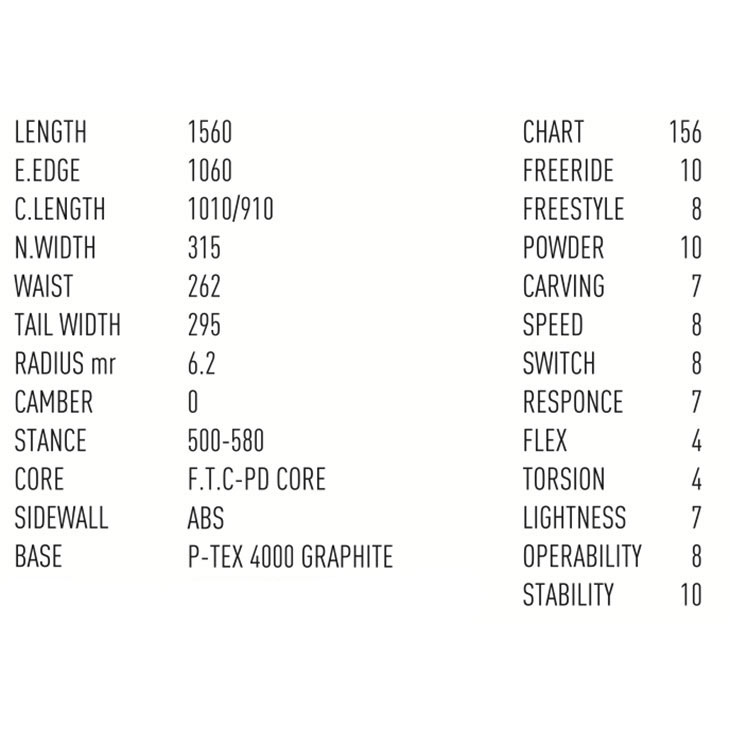 | LENGTH | 1560 |
|---|---|
| E.EDGE | 1060 |
| C.LENGTH | 1010/910 |
| N.WIDTH | 315 |
| WAIST | 262 |
| TAIL WIDTH | 295 |
| RADIUS mr | 6.2 |
| CAMBER | 0 |
| STANCE | 500-580 |
| CORE | F.T.C-PD CORE |
| SIDEWALL | ABS |
| BASE | P-TEX 4000 GRAPHITE |

| CHART | 156 |
|---|---|
| FREERIDE | 10 |
| FREESTYLE | 8 |
| POWDER | 10 |
| CARVING | 7 |
| SPEED | 8 |
| SWITCH | 8 |
| RESPONCE | 7 |
| FLEX | 4 |
| TORSION | 4 |
| LIGHTNESS | 7 |
| OPERABILITY | 8 |
| STABILITY | 10 |